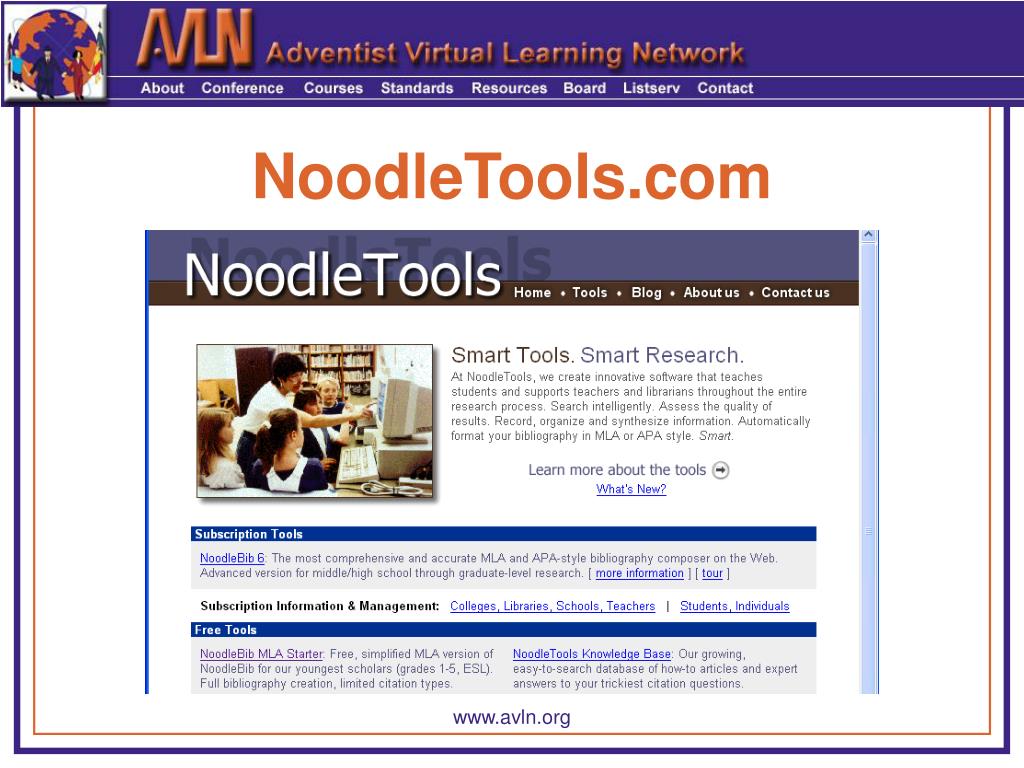 AVLN Adventist Virtual Learning Network

About Conference Courses Standards Resources Board Listserv Contact

NoodleTools.com

NoodleTools

Home • Tools • Blog • About us • Contact us

Smart Tools. Smart Research.

At NoodleTools, we create innovative software that teaches students and supports teachers and librarians throughout the entire research process. Search intelligently. Assess the quality of results. Record, organize and synthesize information. Automatically format your bibliography in MLA or APA style. Smart.

Learn more about the tools

What's New?

Subscription Tools

NoodleBib 6: The most comprehensive and accurate MLA and APA-style bibliography composer on the Web. Advanced version for middle/high school through graduate-level research. [ more information ] [ tour ]

Subscription Information & Management: Colleges, Libraries, Schools, Teachers | Students, Individuals

Free Tools

NoodleBib MLA Starter: Free, simplified MLA version of NoodleBib for our youngest scholars (grades 1-5, ESL). Full bibliography creation, limited citation types.

NoodleTools Knowledge Base: Our growing, easy-to-search database of how-to articles and expert answers to your trickiest citation questions.

www.avln.org